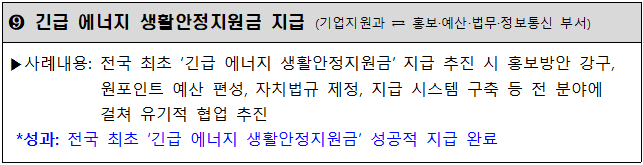 ❾ 긴급 에너지 생활안정지원금 지급 (기업지원과 ⇌ 홍보·예산·법무·정보통신 부서)

▶사례내용: 전국 최초 '긴급 에너지 생활안정지원금' 지급 추진 시 홍보방안 강구, 원포인트 예산 편성, 자치법규 제정, 지급 시스템 구축 등 전 분야에 걸쳐 유기적 협업 추진

*성과: 전국 최초 '긴급 에너지 생활안정지원금' 성공적 지급 완료